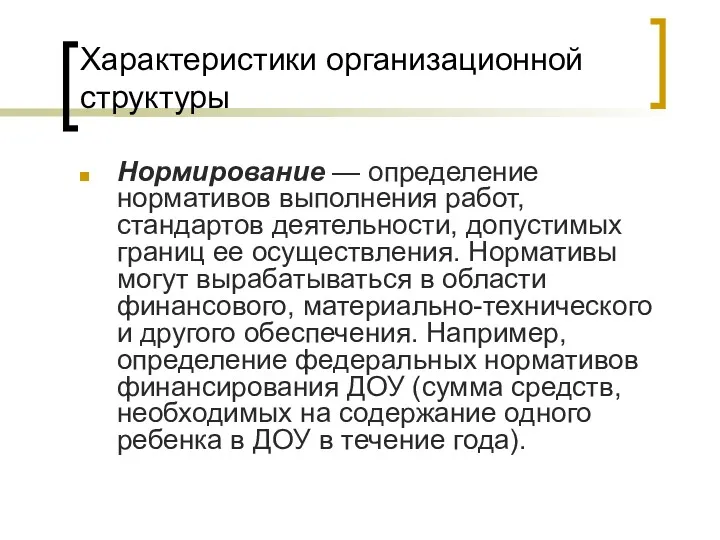 Характеристики организационной структуры

Нормирование — определение нормативов выполнения работ, стандартов деятельности, допустимых границ ее осуществления. Нормативы могут вырабатываться в области финансового, материально-технического и другого обеспечения. Например, определение федеральных нормативов финансирования ДОУ (сумма средств, необходимых на содержание одного ребенка в ДОУ в течение года).